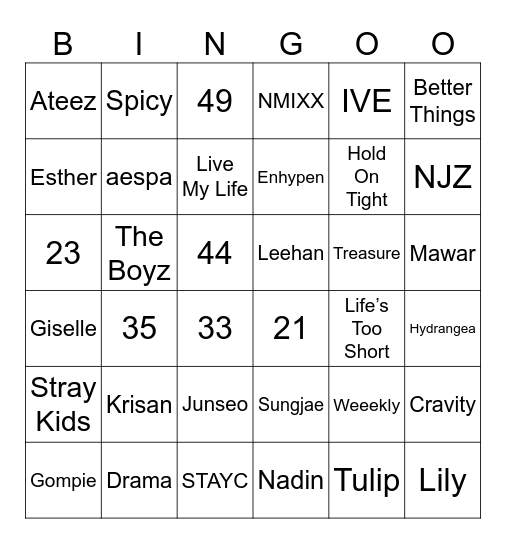 | B | I | N | G | O | O |
|---|---|---|---|---|---|
| Ateez | Spicy | 49 | NMIXX | IVE | Better Things |
| Esther | aespa | Live My Life | Enhypen | Hold On Tight | NJZ |
| 23 | The Boyz | 44 | Leehan | Treasure | Mawar |
| Giselle | 35 | 33 | 21 | Life's Too Short | Hydrangea |
| Stray Kids | Krisan | Junseo | Sungjae | Weeekly | Cravity |
| Gompie | Drama | STAYC | Nadin | Tulip | Lily |